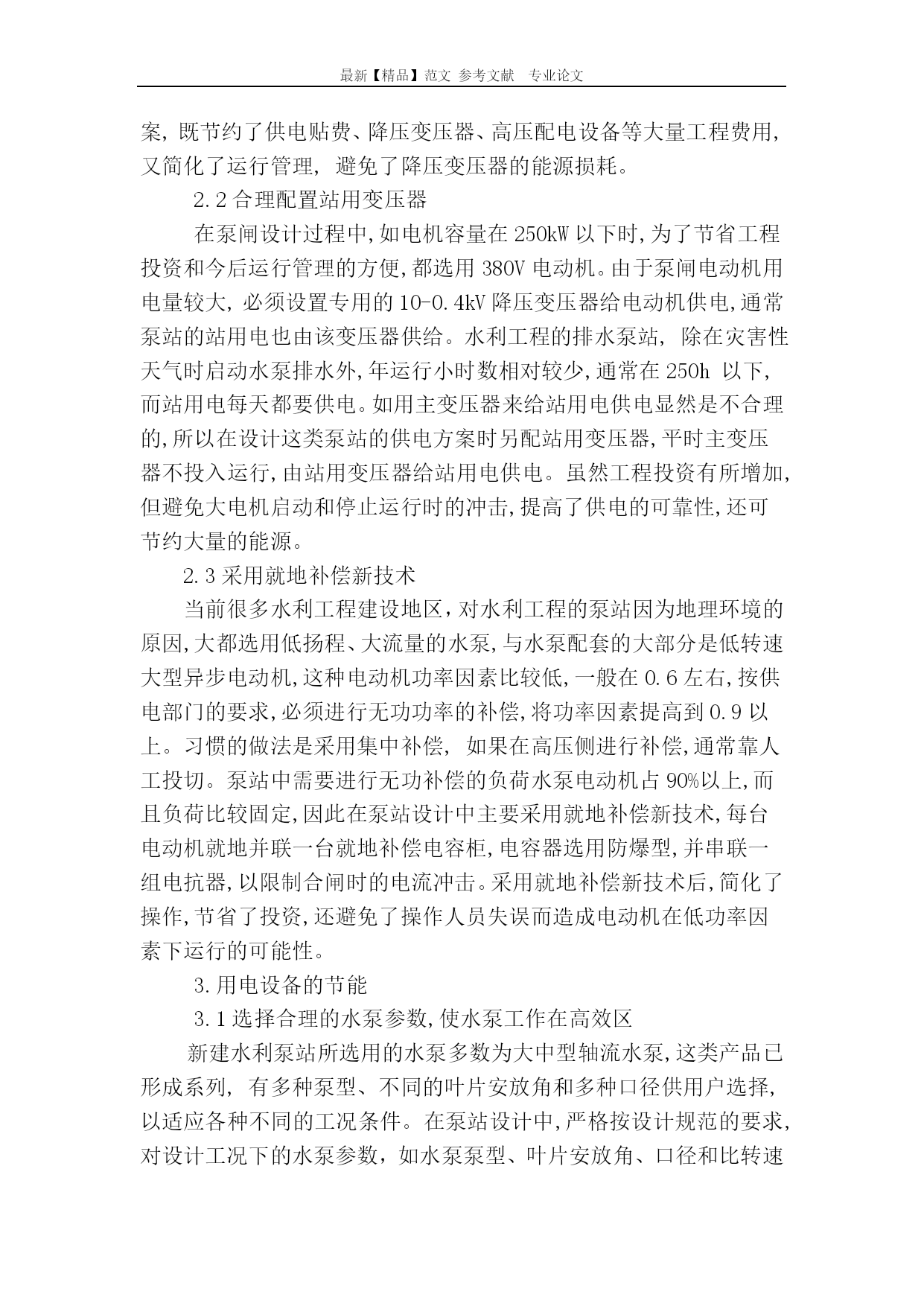 最新【精品】范文 参考文献 专业论文

案，既节约了供电贴费、降压变压器、高压配电设备等大量工程费用，又简化了运行管理，避免了降压变压器的能源损耗。

2.2 合理配置站用变压器

在泵闸设计过程中,如电机容量在 250kW 以下时,为了节省工程投资和今后运行管理的方便,都选用 380V 电动机。由于泵闸电动机用电量较大，必须设置专用的 10-0.4kV 降压变压器给电动机供电,通常泵站的站用电也由该变压器供给。水利工程的排水泵站，除在灾害性天气时启动水泵排水外,年运行小时数相对较少,通常在 250h 以下,而站用电每天都要供电。如用主变压器来给站用电供电显然是不合理的,所以在设计这类泵站的供电方案时另配站用变压器,平时主变压器不投入运行,由站用变压器给站用电供电。虽然工程投资有所增加,但避免大电机启动和停止运行时的冲击,提高了供电的可靠性,还可节约大量的能源。

2.3 采用就地补偿新技术

当前很多水利工程建设地区，对水利工程的泵站因为地理环境的原因,大都选用低扬程、大流量的水泵,与水泵配套的大部分是低转速大型异步电动机,这种电动机功率因素比较低,一般在 0.6 左右,按供电部门的要求,必须进行无功功率的补偿,将功率因素提高到 0.9 以上。习惯的做法是采用集中补偿，如果在高压侧进行补偿,通常靠人工投切。泵站中需要进行无功补偿的负荷水泵电动机占 90%以上,而且负荷比较固定,因此在泵站设计中主要采用就地补偿新技术,每台电动机就地并联一台就地补偿电容柜,电容器选用防爆型,并串联一组电抗器,以限制合闸时的电流冲击。采用就地补偿新技术后,简化了操作,节省了投资,还避免了操作人员失误而造成电动机在低功率因素下运行的可能性。

3.用电设备的节能

3.1 选择合理的水泵参数,使水泵工作在高效区

新建水利泵站所选用的水泵多数为大中型轴流水泵,这类产品已形成系列，有多种泵型、不同的叶片安放角和多种口径供用户选择,以适应各种不同的工况条件。在泵站设计中,严格按设计规范的要求,对设计工况下的水泵参数，如水泵泵型、叶片安放角、口径和比转速